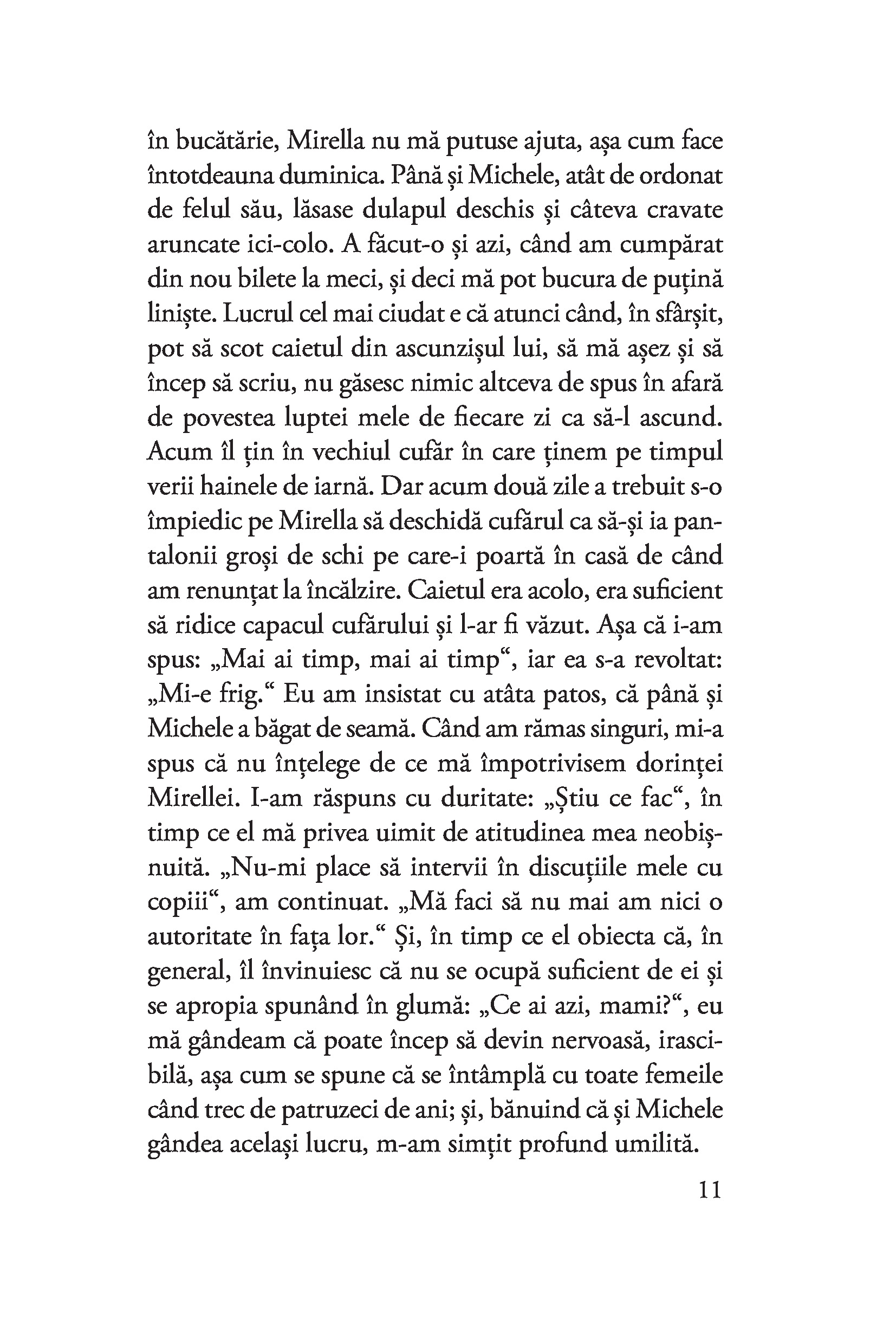 în bucătărie, Mirella nu mă putuse ajuta, așa cum face întotdeauna duminica. Până și Michele, atât de ordonat de felul său, lăsase dulapul deschis și câteva cravate aruncate ici-colo. A făcut-o și azi, când am cumpărat din nou bilete la meci, și deci mă pot bucura de puțină liniște. Lucrul cel mai ciudat e că atunci când, în sfârșit, pot să scot caietul din ascunzișul lui, să mă așez și să încep să scriu, nu găsesc nimic altceva de spus în afară de povestea luptei mele de fiecare zi ca să-l ascund. Acum îl țin în vechiul cufăr în care ținem pe timpul verii hainele de iarnă. Dar acum două zile a trebuit s-o împiedic pe Mirella să deschidă cufărul ca să-și ia pantalonii groși de schi pe care-i poartă în casă de când am renunțat la încălzire. Caietul era acolo, era suficient să ridice capacul cufărului și l-ar fi văzut. Așa că i-am spus: „Mai ai timp, mai ai timp“, iar ea s-a revoltat: „Mi-e frig.“ Eu am insistat cu atâta patos, că până și Michele a băgat de seamă. Când am rămas singuri, mi-a spus că nu înțelege de ce mă împotrivisem dorinței Mirellei. I-am răspuns cu duritate: „Știu ce fac“, în timp ce el mă privea uimit de atitudinea mea neobișnuită. „Nu-mi place să intervii în discuțiile mele cu copiii“, am continuat. „Mă faci să nu mai am nici o autoritate în fața lor.“ Și, în timp ce el obiecta că, în general, îl învinuiesc că nu se ocupă suficient de ei și se apropia spunând în glumă: „Ce ai azi, mami?“, eu mă gândeam că poate încep să devin nervoasă, irascibilă, așa cum se spune că se întâmplă cu toate femeile când trec de patruzeci de ani; și, bănuind că și Michele gândea același lucru, m-am simțit profund umilită.

11